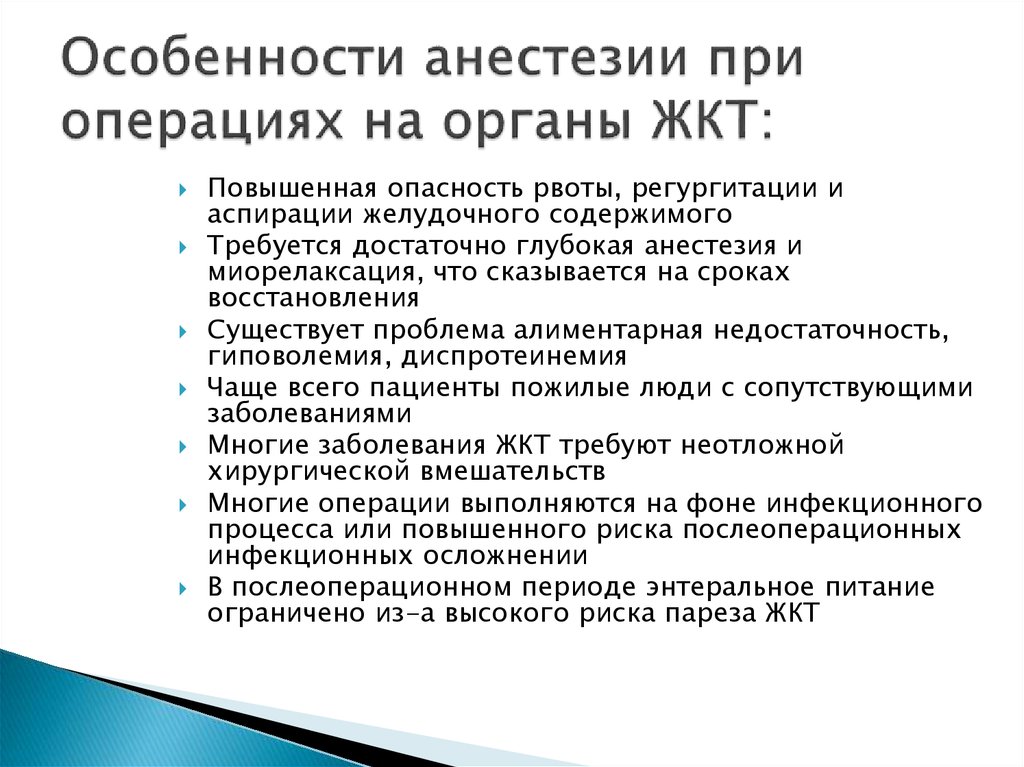 Особенности анестезии при операциях на органы ЖКТ:

Повышенная опасность рвоты, регургитации и аспирации желудочного содержимого

Требуется достаточно глубокая анестезия и миорелаксация, что сказывается на сроках восстановления

Существует проблема алиментарная недостаточность, гиповолемия, диспротеинемия

Чаще всего пациенты пожилые люди с сопутствующими заболеваниями

Многие заболевания ЖКТ требуют неотложной хирургической вмешательств

Многие операции выполняются на фоне инфекционного процесса или повышенного риска послеоперационных инфекционных осложнении

В послеоперационном периоде энтеральное питание ограничено из-а высокого риска пареза ЖКТ